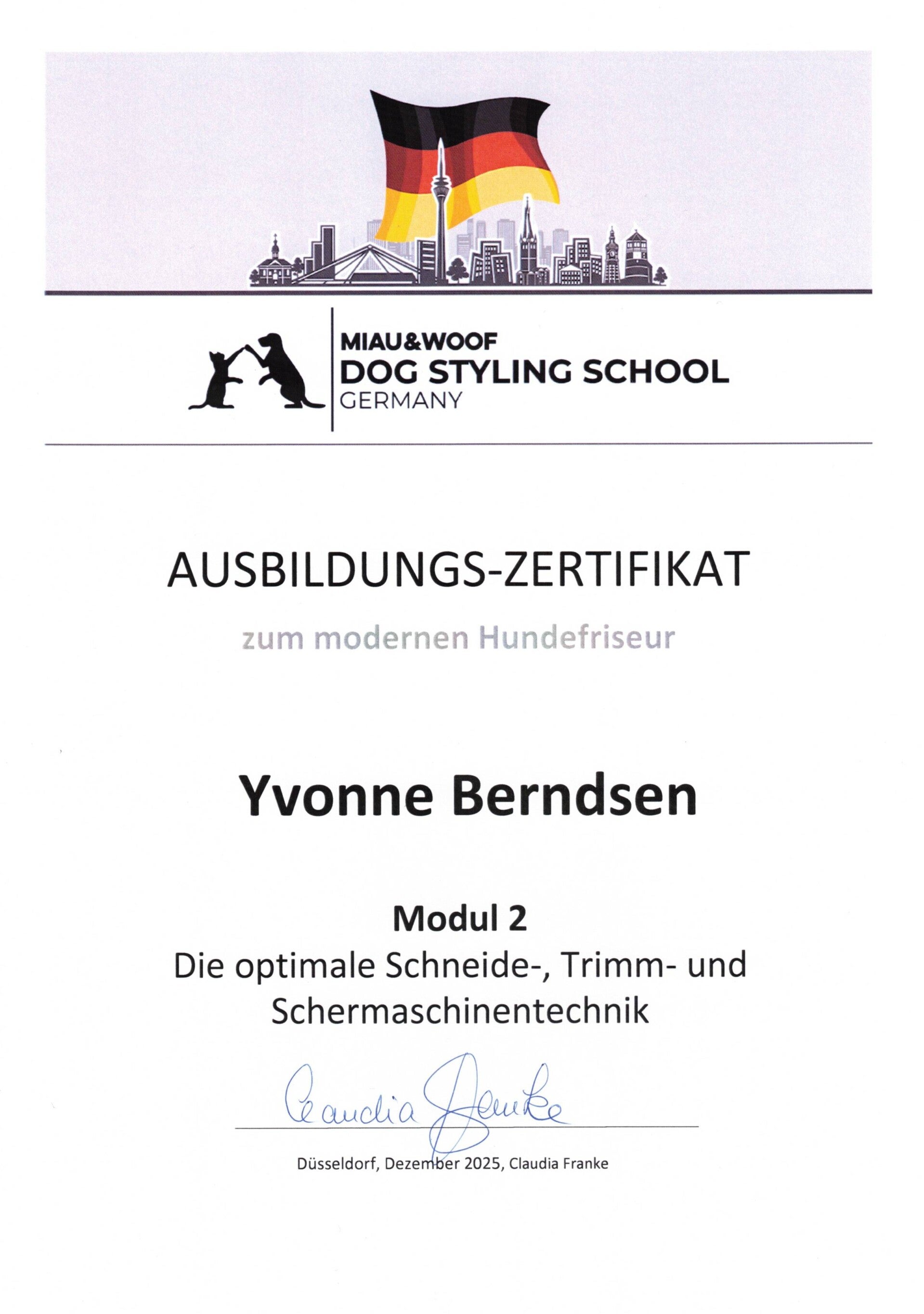 MIAU&WOOF
DOG STYLING SCHOOL
GERMANY

AUSBILDUNGS-ZERTIFIKAT

zum modernen Hundefriseur

Yvonne Berndsen

Modul 2

Die optimale Schneide-, Trimm- und Schermaschinentechnik

Claudia Franke

Düsseldorf, Dezember 2025, Claudia Franke